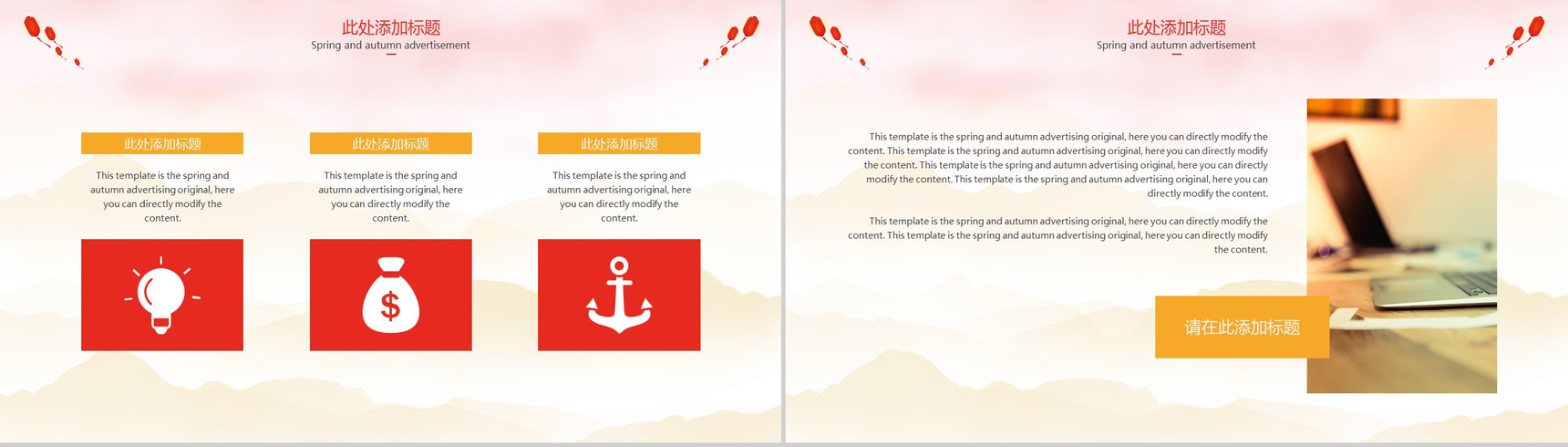 此处添加标题
Spring and autumn advertisement

此处添加标题

This template is the spring and autumn advertising original, here you can directly modify the content.

此处添加标题

This template is the spring and autumn advertising original, here you can directly modify the content.

此处添加标题

This template is the spring and autumn advertising original, here you can directly modify the content.

$

此处添加标题
Spring and autumn advertisement

This template is the spring and autumn advertising original, here you can directly modify the content. This template is the spring and autumn advertising original, here you can directly modify the content. This template is the spring and autumn advertising original, here you can directly modify the content. This template is the spring and autumn advertising original, here you can directly modify the content.

This template is the spring and autumn advertising original, here you can directly modify the content. This template is the spring and autumn advertising original, here you can directly modify the content.

请在此添加标题